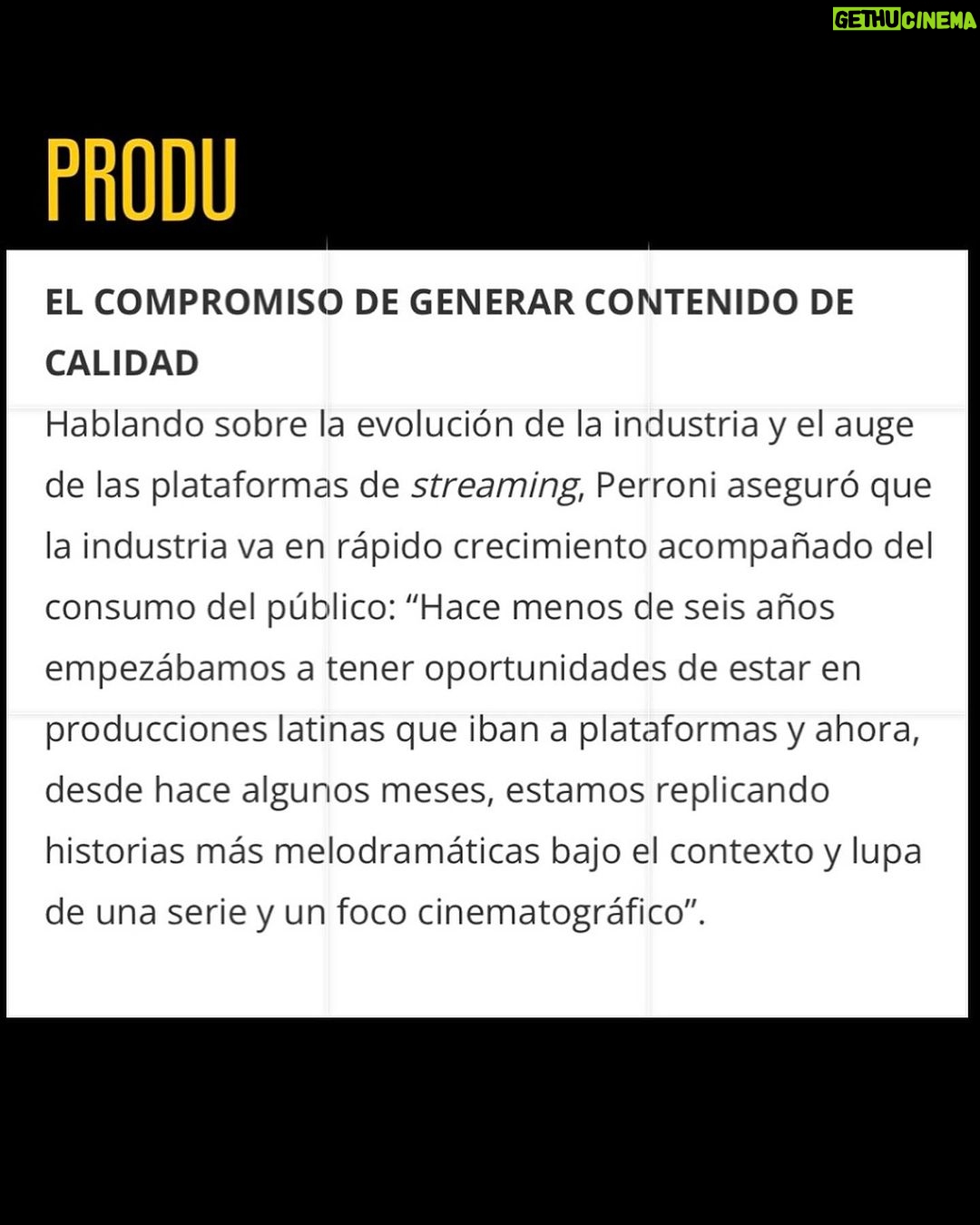 GETHUCINEMA

PRODU

EL COMPROMISO DE GENERAR CONTENIDO DE CALIDAD

Hablando sobre la evolución de la industria y el auge de las plataformas de streaming, Perroni aseguró que la industria va en rápido crecimiento acompañado del consumo del público: “Hace menos de seis años empezábamos a tener oportunidades de estar en producciones latinas que iban a plataformas y ahora, desde hace algunos meses, estamos replicando historias más melodramáticas bajo el contexto y lupa de una serie y un foco cinematográfico”.